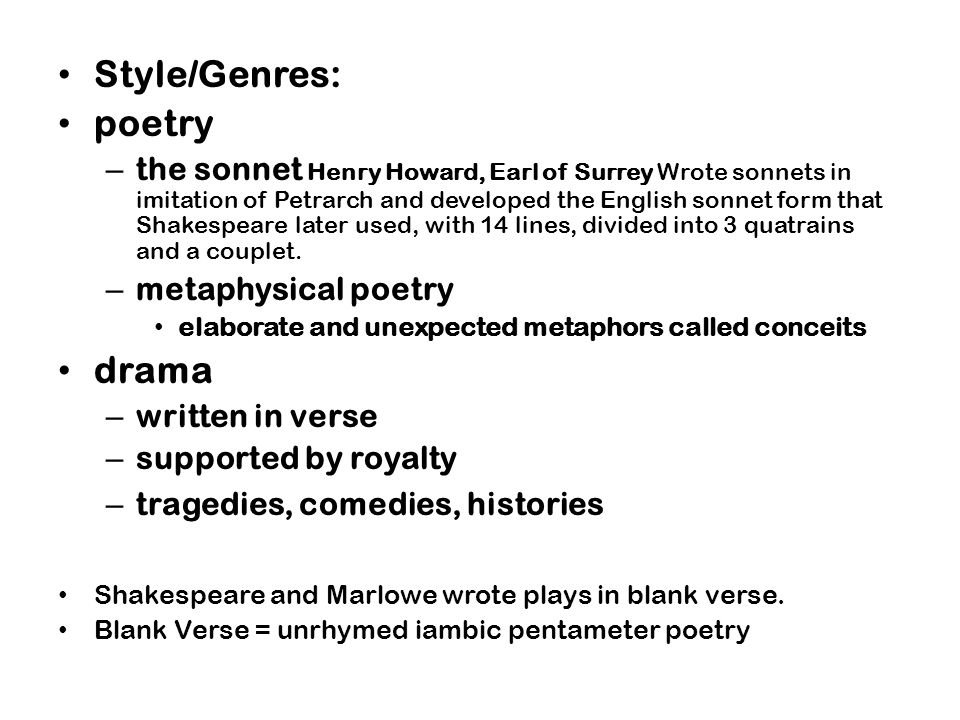 • Style/Genres:
• poetry
– the sonnet Henry Howard, Earl of Surrey Wrote sonnets in imitation of Petrarch and developed the English sonnet form that Shakespeare later used, with 14 lines, divided into 3 quatrains and a couplet.
– metaphysical poetry
• elaborate and unexpected metaphors called conceits
• drama
– written in verse
– supported by royalty
– tragedies, comedies, histories

• Shakespeare and Marlowe wrote plays in blank verse.
• Blank Verse = unrhymed iambic pentameter poetry